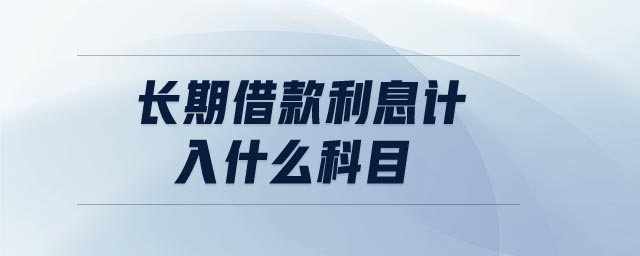 长期借款利息计入什么科目